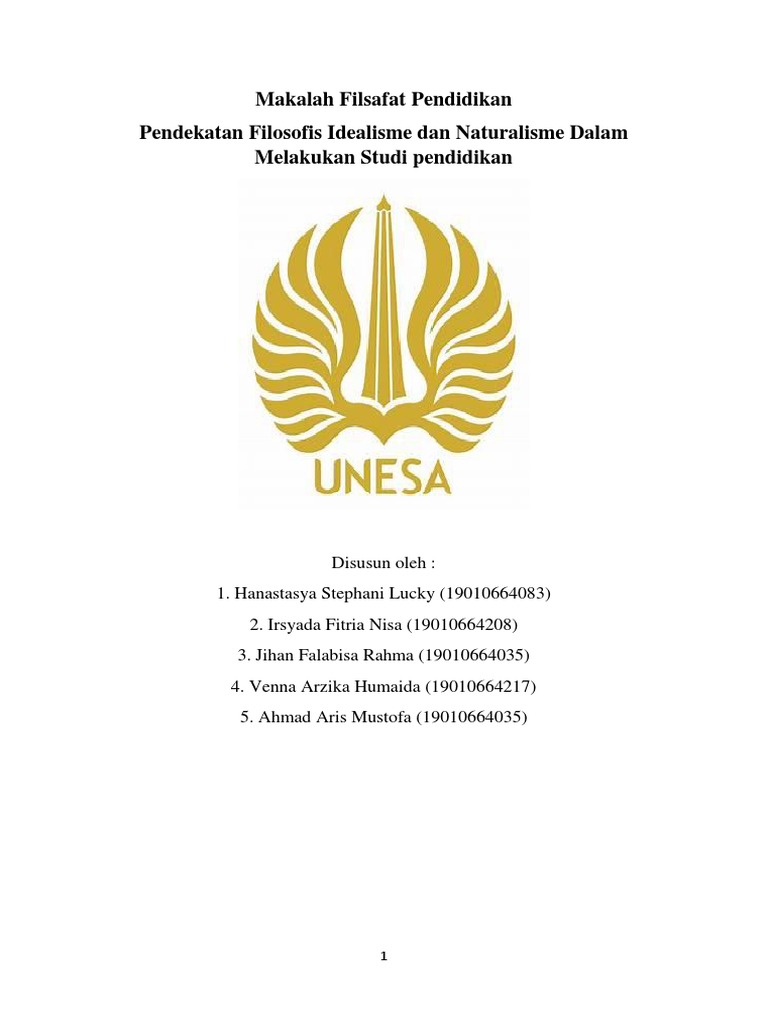 Makalah Filsafat Pendidikan

Pendekatan Filosofis Idealisme dan Naturalisme Dalam Melakukan Studi pendidikan

UNESA

Disusun oleh :

1. Hanastasya Stephani Lucky (19010664083)

2. Irsyada Fitria Nisa (19010664208)

3. Jihan Falabisa Rahma (19010664035)

4. Venna Arzika Humaida (19010664217)

5. Ahmad Aris Mustofa (19010664035)

1